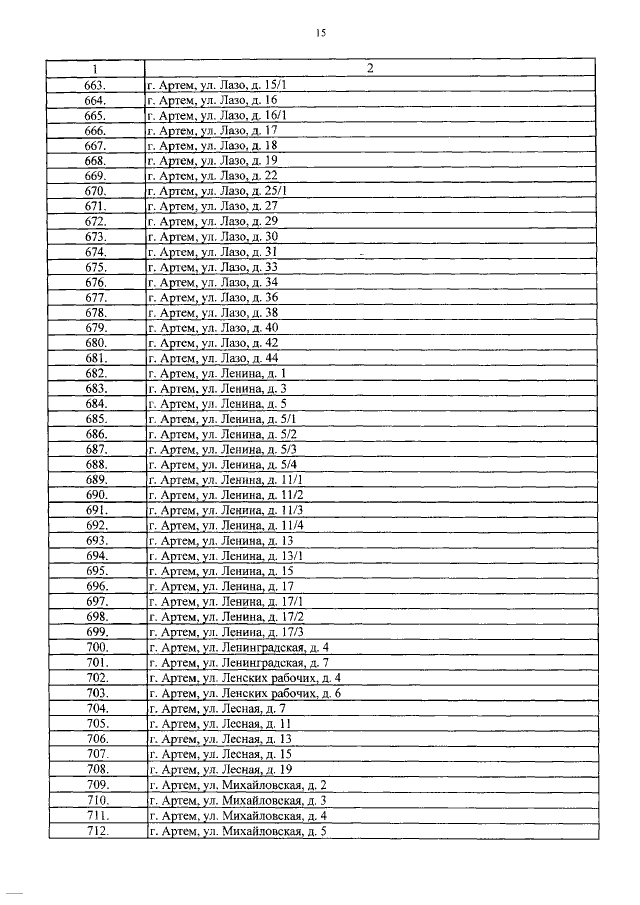 15

| 1 | 2 |
|---|---|
| 663. | г. Артем, ул. Лазо, д. 15/1 |
| 664. | г. Артем, ул. Лазо, д. 16 |
| 665. | г. Артем, ул. Лазо, д. 16/1 |
| 666. | г. Артем, ул. Лазо, д. 17 |
| 667. | г. Артем, ул. Лазо, д. 18 |
| 668. | г. Артем, ул. Лазо, д. 19 |
| 669. | г. Артем, ул. Лазо, д. 22 |
| 670. | г. Артем, ул. Лазо, д. 25/1 |
| 671. | г. Артем, ул. Лазо, д. 27 |
| 672. | г. Артем, ул. Лазо, д. 29 |
| 673. | г. Артем, ул. Лазо, д. 30 |
| 674. | г. Артем, ул. Лазо, д. 31 |
| 675. | г. Артем, ул. Лазо, д. 33 |
| 676. | г. Артем, ул. Лазо, д. 34 |
| 677. | г. Артем, ул. Лазо, д. 36 |
| 678. | г. Артем, ул. Лазо, д. 38 |
| 679. | г. Артем, ул. Лазо, д. 40 |
| 680. | г. Артем, ул. Лазо, д. 42 |
| 681. | г. Артем, ул. Лазо, д. 44 |
| 682. | г. Артем, ул. Ленина, д. 1 |
| 683. | г. Артем, ул. Ленина, д. 3 |
| 684. | г. Артем, ул. Ленина, д. 5 |
| 685. | г. Артем, ул. Ленина, д. 5/1 |
| 686. | г. Артем, ул. Ленина, д. 5/2 |
| 687. | г. Артем, ул. Ленина, д. 5/3 |
| 688. | г. Артем, ул. Ленина, д. 5/4 |
| 689. | г. Артем, ул. Ленина, д. 11/1 |
| 690. | г. Артем, ул. Ленина, д. 11/2 |
| 691. | г. Артем, ул. Ленина, д. 11/3 |
| 692. | г. Артем, ул. Ленина, д. 11/4 |
| 693. | г. Артем, ул. Ленина, д. 13 |
| 694. | г. Артем, ул. Ленина, д. 13/1 |
| 695. | г. Артем, ул. Ленина, д. 15 |
| 696. | г. Артем, ул. Ленина, д. 17 |
| 697. | г. Артем, ул. Ленина, д. 17/1 |
| 698. | г. Артем, ул. Ленина, д. 17/2 |
| 699. | г. Артем, ул. Ленина, д. 17/3 |
| 700. | г. Артем, ул. Ленинградская, д. 4 |
| 701. | г. Артем, ул. Ленинградская, д. 7 |
| 702. | г. Артем, ул. Ленских рабочих, д. 4 |
| 703. | г. Артем, ул. Ленских рабочих, д. 6 |
| 704. | г. Артем, ул. Лесная, д. 7 |
| 705. | г. Артем, ул. Лесная, д. 11 |
| 706. | г. Артем, ул. Лесная, д. 13 |
| 707. | г. Артем, ул. Лесная, д. 15 |
| 708. | г. Артем, ул. Лесная, д. 19 |
| 709. | г. Артем, ул. Михайловская, д. 2 |
| 710. | г. Артем, ул. Михайловская, д. 3 |
| 711. | г. Артем, ул. Михайловская, д. 4 |
| 712. | г. Артем, ул. Михайловская, д. 5 |